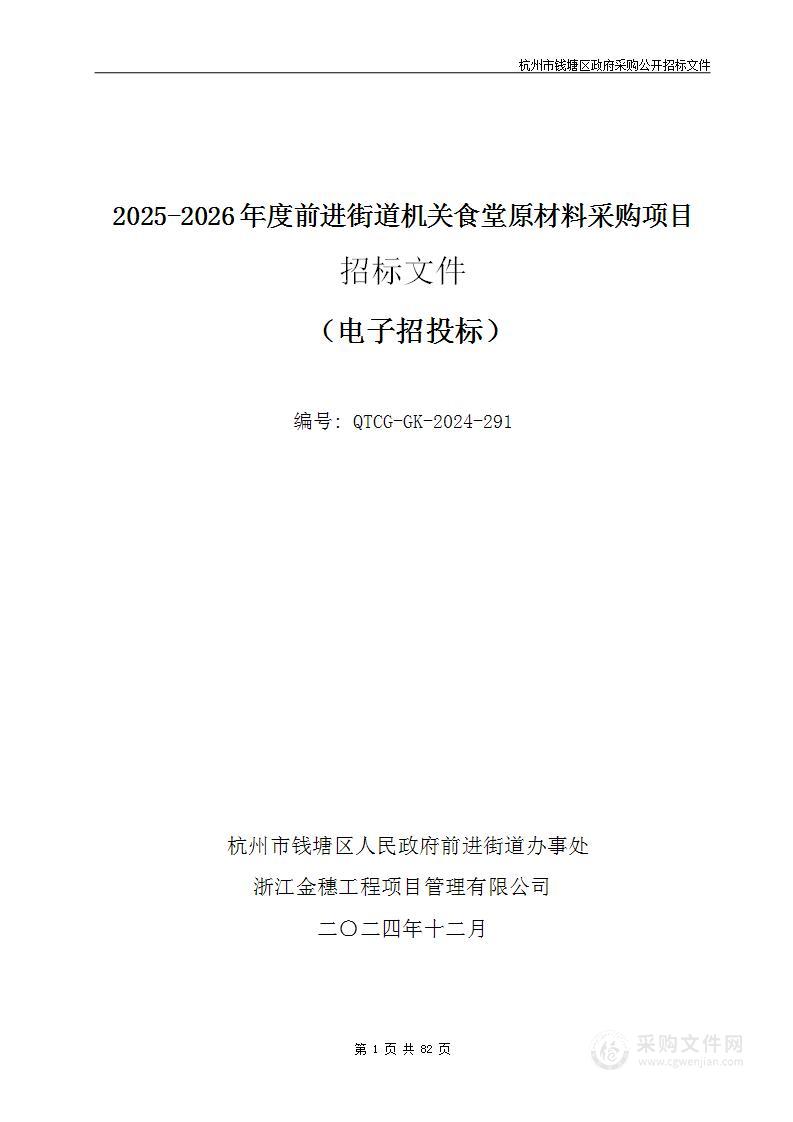 杭州市钱塘区政府采购公开招标文件

2025-2026年度前进街道机关食堂原材料采购项目

招标文件

（电子招投标）

编号：QTCG-GK-2024-291

杭州市钱塘区人民政府前进街道办事处

浙江金穗工程项目管理有限公司

二〇二四年十二月

第 1 页 共 82 页

采购文件网
www.cgwenjian.com